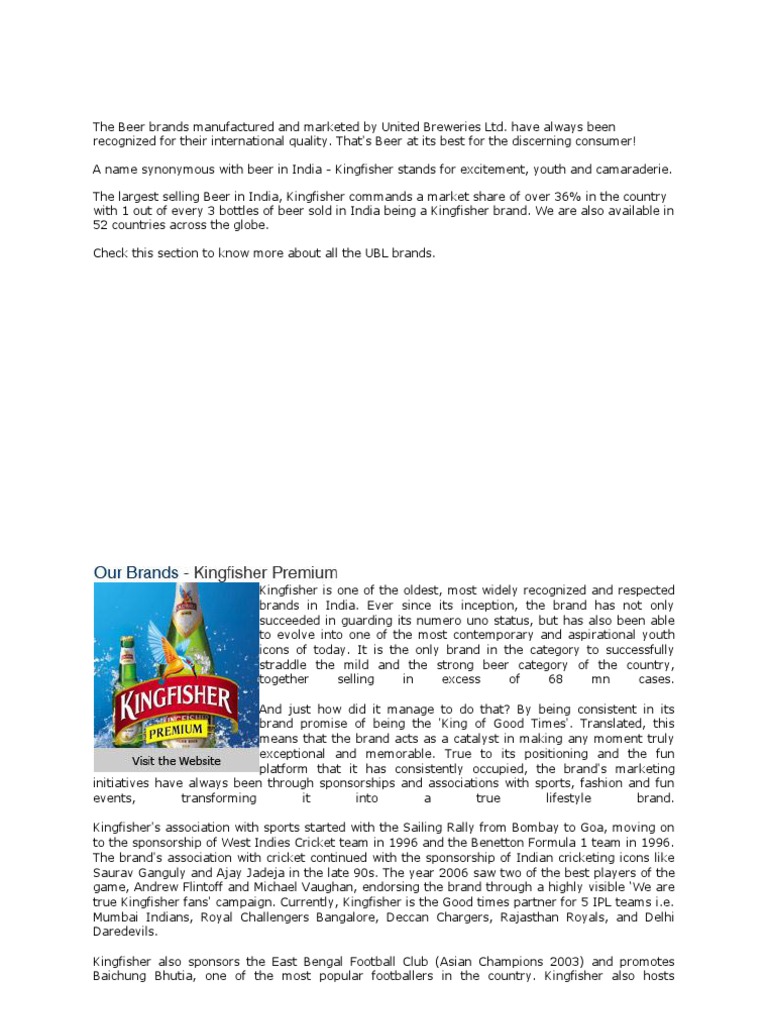 The Beer brands manufactured and marketed by United Breweries Ltd. have always been recognized for their international quality. That's Beer at its best for the discerning consumer!

A name synonymous with beer in India - Kingfisher stands for excitement, youth and camaraderie.

The largest selling Beer in India, Kingfisher commands a market share of over 36% in the country with 1 out of every 3 bottles of beer sold in India being a Kingfisher brand. We are also available in 52 countries across the globe.

Check this section to know more about all the UBL brands.

Our Brands - Kingfisher Premium

KINGFISHER
PREMIUM

Visit the Website

Kingfisher is one of the oldest, most widely recognized and respected brands in India. Ever since its inception, the brand has not only succeeded in guarding its numero uno status, but has also been able to evolve into one of the most contemporary and aspirational youth icons of today. It is the only brand in the category to successfully straddle the mild and the strong beer category of the country, together selling in excess of 68 mn cases.

And just how did it manage to do that? By being consistent in its brand promise of being the 'King of Good Times'. Translated, this means that the brand acts as a catalyst in making any moment truly exceptional and memorable. True to its positioning and the fun platform that it has consistently occupied, the brand's marketing initiatives have always been through sponsorships and associations with sports, fashion and fun events, transforming it into a true lifestyle brand.

Kingfisher's association with sports started with the Sailing Rally from Bombay to Goa, moving on to the sponsorship of West Indies Cricket team in 1996 and the Benetton Formula 1 team in 1996. The brand's association with cricket continued with the sponsorship of Indian cricketing icons like Saurav Ganguly and Ajay Jadeja in the late 90s. The year 2006 saw two of the best players of the game, Andrew Flintoff and Michael Vaughan, endorsing the brand through a highly visible 'We are true Kingfisher fans' campaign. Currently, Kingfisher is the Good times partner for 5 IPL teams i.e. Mumbai Indians, Royal Challengers Bangalore, Deccan Chargers, Rajasthan Royals, and Delhi Daredevils.

Kingfisher also sponsors the East Bengal Football Club (Asian Champions 2003) and promotes Baichung Bhutia, one of the most popular footballers in the country. Kingfisher also hosts